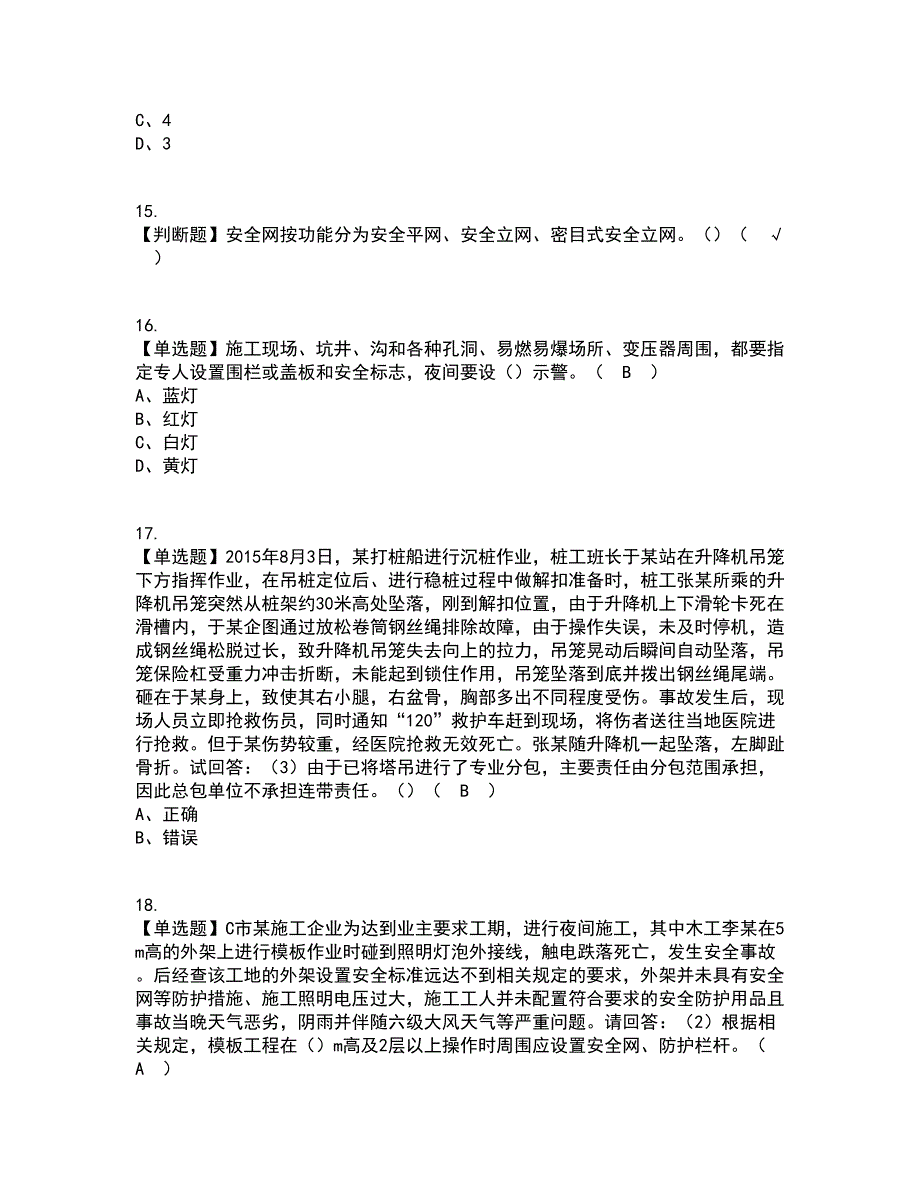 C、4
D、3

15.
【判断题】安全网按功能分为安全平网、安全立网、密目式安全立网。（）（ √ ）

16.
【单选题】施工现场、坑井、沟和各种孔洞、易燃易爆场所、变压器周围，都要指定专人设置围栏或盖板和安全标志，夜间要设（）示警。（ B ）
A、蓝灯
B、红灯
C、白灯
D、黄灯

17.
【单选题】2015年8月3日，某打桩船进行沉桩作业，桩工班长于某站在升降机吊笼下方指挥作业，在吊桩定位后、进行稳桩过程中做解扣准备时，桩工张某所乘的升降机吊笼突然从桩架约30米高处坠落，刚到解扣位置，由于升降机上下滑轮卡死在滑槽内，于某企图通过放松卷筒钢丝绳排除故障，由于操作失误，未及时停机，造成钢丝绳松脱过长，致升降机吊笼失去向上的拉力，吊笼晃动后瞬间自动坠落，吊笼保险杠受重力冲击折断，未能起到锁住作用，吊笼坠落到底并拨出钢丝绳尾端。砸在于某身上，致使其右小腿，右盆骨，胸部多出不同程度受伤。事故发生后，现场人员立即抢救伤员，同时通知“120”救护车赶到现场，将伤者送往当地医院进行抢救。但于某伤势较重，经医院抢救无效死亡。张某随升降机一起坠落，左脚趾骨折。试回答：（3）由于已将塔吊进行了专业分包，主要责任由分包范围承担，因此总包单位不承担连带责任。（）（ B ）
A、正确
B、错误

18.
【单选题】C市某施工企业为达到业主要求工期，进行夜间施工，其中木工李某在5m高的外架上进行模板作业时碰到照明灯泡外接线，触电跌落死亡，发生安全事故。后经查该工地的外架设置安全标准远达不到相关规定的要求，外架并未具有安全网等防护措施、施工照明电压过大，施工工人并未配置符合要求的安全防护用品且事故当晚天气恶劣，阴雨并伴随六级大风天气等严重问题。请回答：（2）根据相关规定，模板工程在（）m高及2层以上操作时周围应设置安全网、防护栏杆。（ A ）